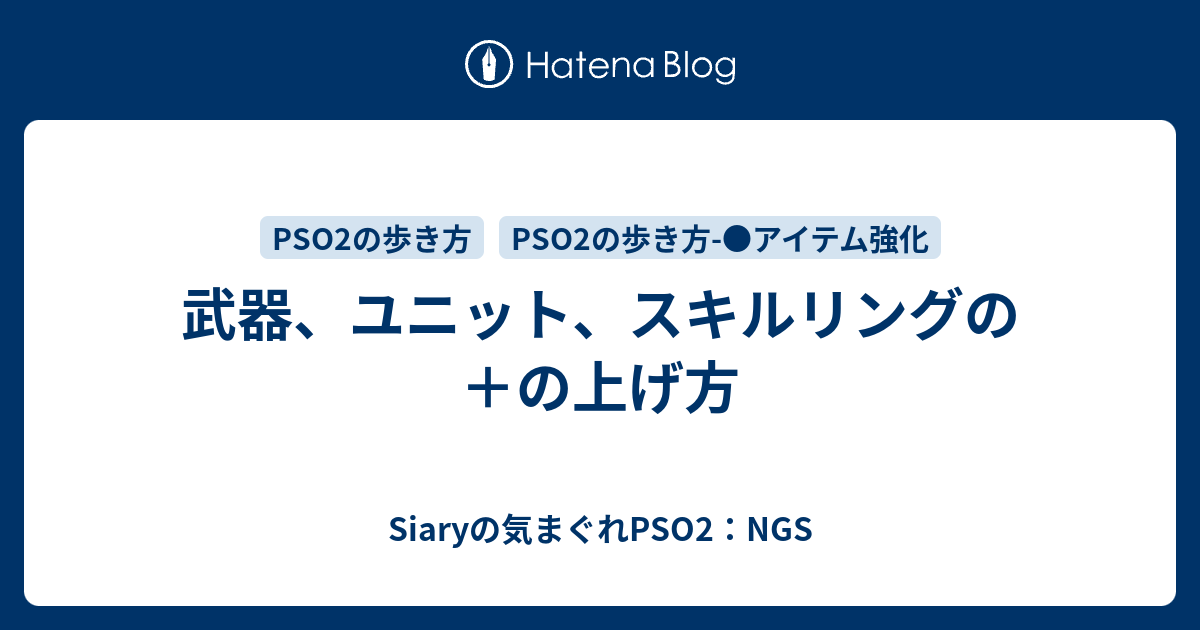 Hatena Blog

PSO2の歩き方

PSO2の歩き方-●アイテム強化

武器、ユニット、スキルリングの＋の上げ方

Siaryの気まぐれPSO2：NGS